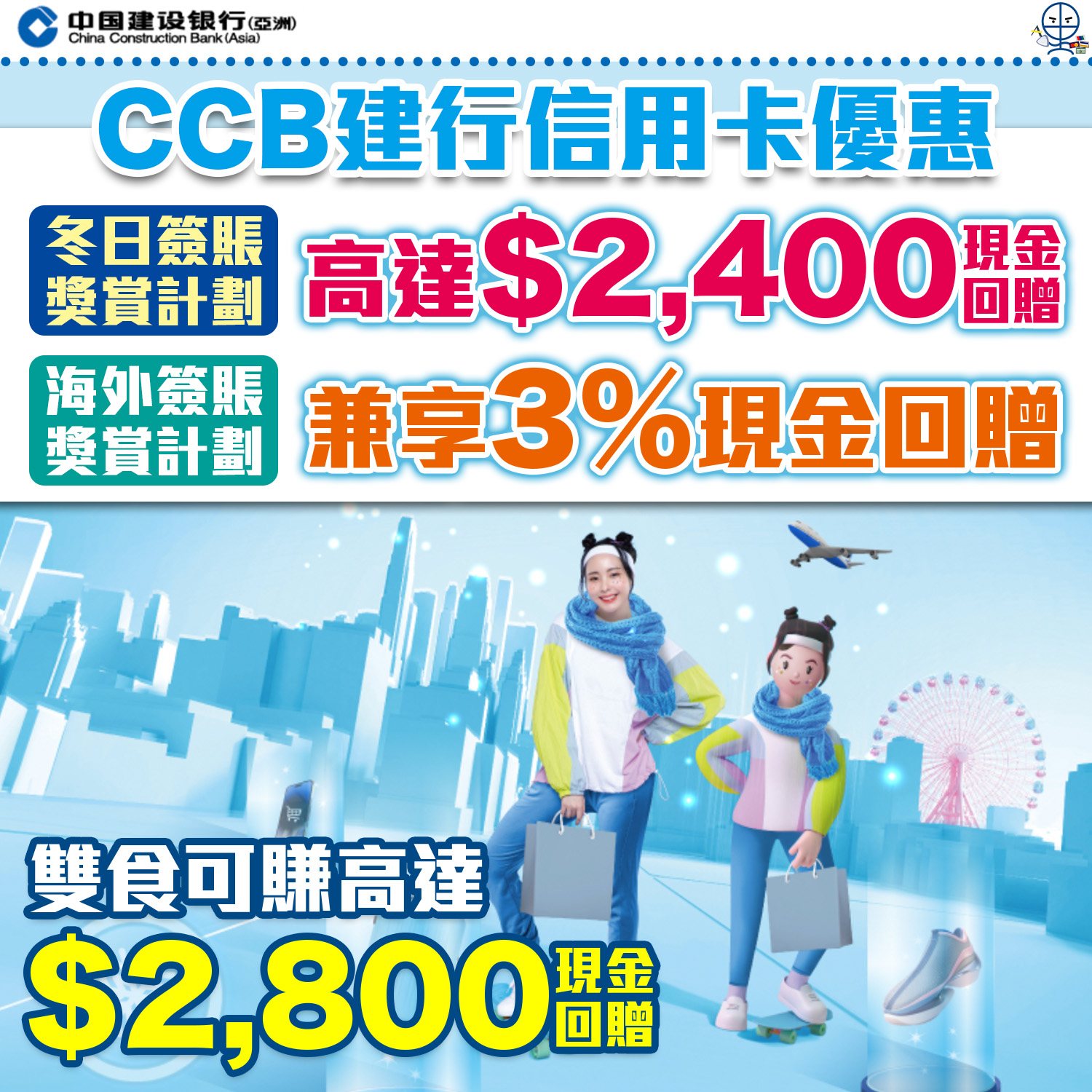 中国建设银行(亞洲)
China Construction Bank (Asia)

CCB建行信用卡優惠

冬日簽賬獎賞計劃

高達$2,400現金回贈

海外簽賬獎賞計劃

兼享3%現金回贈

雙食可賺高達

$2,800現金回贈